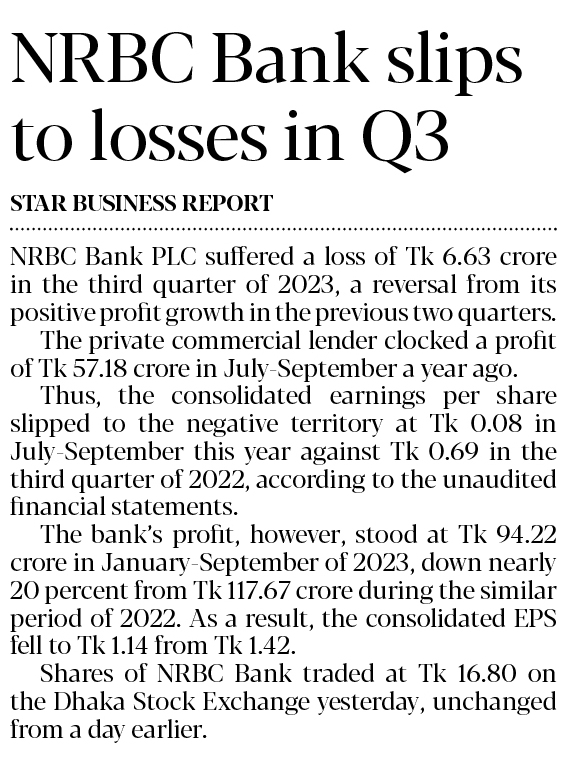 NRBC Bank slips to losses in Q3

STAR BUSINESS REPORT

NRBC Bank PLC suffered a loss of Tk 6.63 crore in the third quarter of 2023, a reversal from its positive profit growth in the previous two quarters.

The private commercial lender clocked a profit of Tk 57.18 crore in July-September a year ago.

Thus, the consolidated earnings per share slipped to the negative territory at Tk 0.08 in July-September this year against Tk 0.69 in the third quarter of 2022, according to the unaudited financial statements.

The bank's profit, however, stood at Tk 94.22 crore in January-September of 2023, down nearly 20 percent from Tk 117.67 crore during the similar period of 2022. As a result, the consolidated EPS fell to Tk 1.14 from Tk 1.42.

Shares of NRBC Bank traded at Tk 16.80 on the Dhaka Stock Exchange yesterday, unchanged from a day earlier.